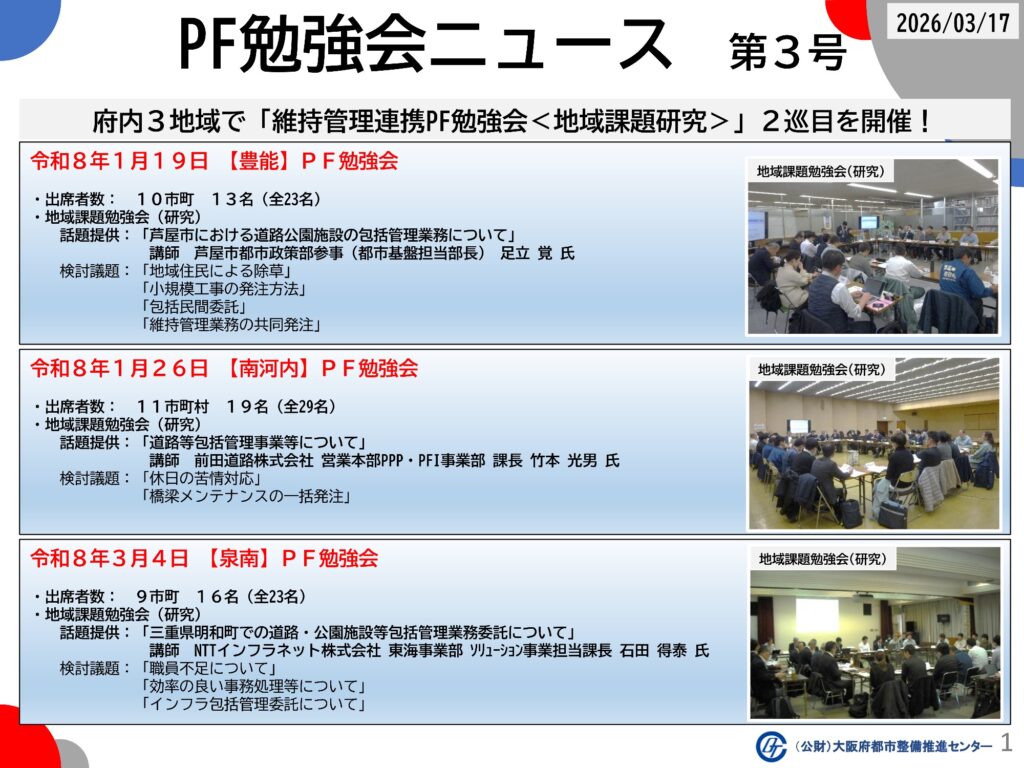 2026/03/17

PF勉強会ニュース 第３号

府内３地域で「維持管理連携PF勉強会＜地域課題研究＞」２巡目を開催！

令和８年１月１９日 【豊能】ＰＦ勉強会

・出席者数： １０市町 １３名（全23名）
・地域課題勉強会（研究）
話題提供：「芦屋市における道路公園施設の包括管理業務について」
講師 芦屋市都市政策部参事（都市基盤担当部長） 足立 覚 氏
検討議題：「地域住民による除草」
「小規模工事の発注方法」
「包括民間委託」
「維持管理業務の共同発注」

地域課題勉強会(研究)

令和８年１月２６日 【南河内】ＰＦ勉強会

・出席者数： １１市町村 １９名（全29名）
・地域課題勉強会（研究）
話題提供：「道路等包括管理事業等について」
講師 前田道路株式会社 営業本部PPP・PFI事業部 課長 竹本 光男 氏
検討議題：「休日の苦情対応」
「橋梁メンテナンスの一括発注」

地域課題勉強会(研究)

令和８年３月４日 【泉南】ＰＦ勉強会

・出席者数： ９市町 １６名（全23名）
・地域課題勉強会（研究）
話題提供：「三重県明和町での道路・公園施設等包括管理業務委託について」
講師 NTTインフラネット株式会社 東海事業部 ｿﾘｭｰｼｮﾝ事業担当課長 石田 得泰 氏
検討議題：「職員不足について」
「効率の良い事務処理等について」
「インフラ包括管理委託について」

地域課題勉強会(研究)

（公財）大阪府都市整備推進センター 1